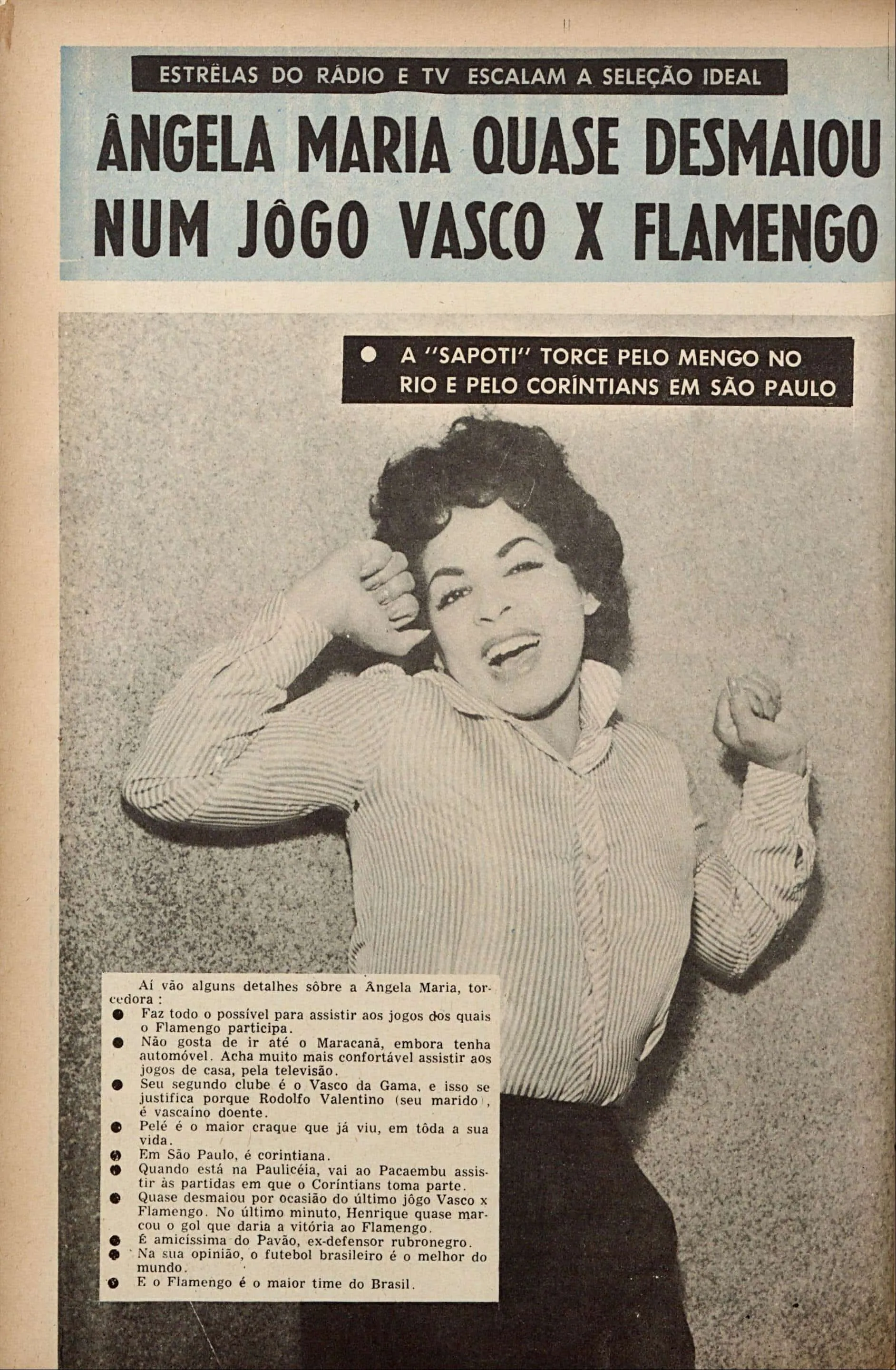 ESTRÊLAS DO RÁDIO E TV ESCALAM A SELEÇÃO IDEAL

ÂNGELA MARIA QUASE DESMAIOU NUM JÔGO VASCO X FLAMENGO

• A "SAPOTI" TORCE PELO MENGO NO RIO E PELO CORÍNTIANS EM SÃO PAULO

Aí vão alguns detalhes sôbre a Ângela Maria, torcedora :

• Faz todo o possível para assistir aos jogos dos quais o Flamengo participa.
• Não gosta de ir até o Maracanã, embora tenha automóvel. Acha muito mais confortável assistir aos jogos de casa, pela televisão.
• Seu segundo clube é o Vasco da Gama, e isso se justifica porque Rodolfo Valentino (seu marido), é vascaíno doente.
• Pelé é o maior craque que já viu, em tôda a sua vida.
• Em São Paulo, é corintiana.
• Quando está na Paulicéia, vai ao Pacaembu assistir às partidas em que o Coríntians toma parte.
• Quase desmaiou por ocasião do último jôgo Vasco x Flamengo. No último minuto, Henrique quase marcou o gol que daria a vitória ao Flamengo.
• É amicíssima do Pavão, ex-defensor rubronegro.
• Na sua opinião, o futebol brasileiro é o melhor do mundo.
• E o Flamengo é o maior time do Brasil.